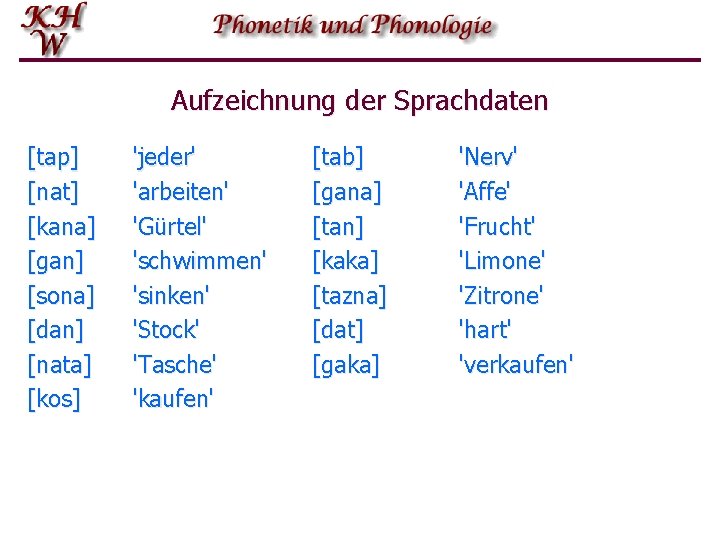 KH
W

Phonetik und Phonologie

Aufzeichnung der Sprachdaten

[tap] 'jeder'
[nat] 'arbeiten'
[kana] 'Gürtel'
[gan] 'schwimmen'
[sona] 'sinken'
[dan] 'Stock'
[nata] 'Tasche'
[kos] 'kaufen'

[tab] 'Nerv'
[gana] 'Affe'
[tan] 'Frucht'
[kaka] 'Limone'
[tazna] 'Zitrone'
[dat] 'hart'
[gaka] 'verkaufen'